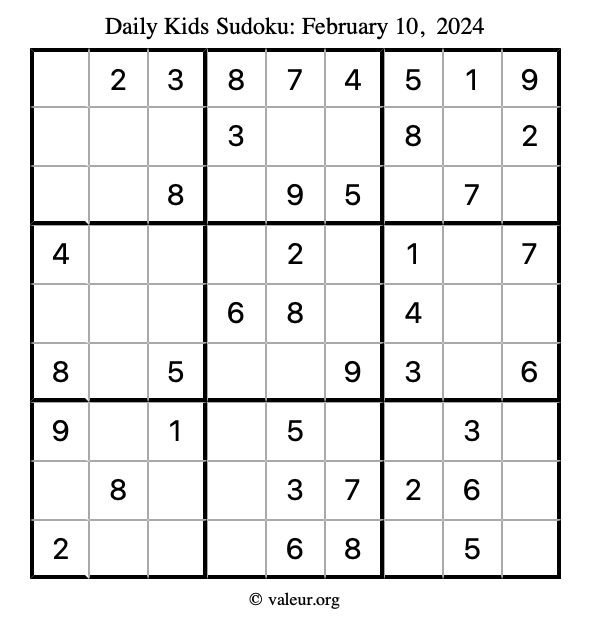 Daily Kids Sudoku: February 10, 2024

|  | 2 | 3 | 8 | 7 | 4 | 5 | 1 | 9 |
|---|---|---|---|---|---|---|---|---|
|  |  |  | 3 |  |  | 8 |  | 2 |
|  |  | 8 |  | 9 | 5 |  | 7 |  |
| 4 |  |  |  | 2 |  | 1 |  | 7 |
|  |  |  | 6 | 8 |  | 4 |  |  |
| 8 |  | 5 |  |  | 9 | 3 |  | 6 |
| 9 |  | 1 |  | 5 |  |  | 3 |  |
|  | 8 |  |  | 3 | 7 | 2 | 6 |  |
| 2 |  |  |  | 6 | 8 |  | 5 |  |

© valeur.org